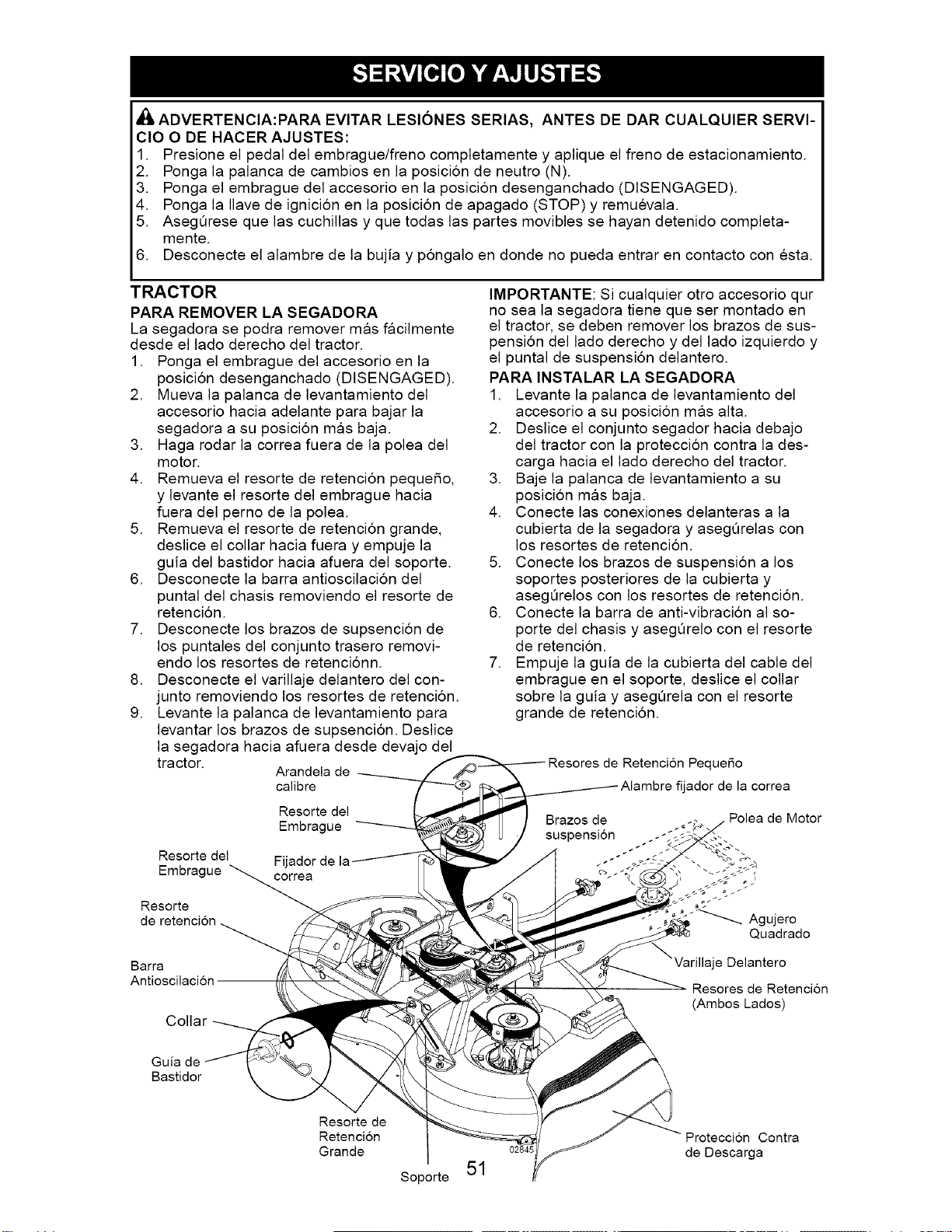 SERVICIO Y AJUSTES

ADVERTENCIA:PARA EVITAR LESIÓNES SERIAS, ANTES DE DAR CUALQUIER SERVICIO O DE HACER AJUSTES:
1. Presione el pedal del embrague/freno completamente y aplique el freno de estacionamiento.
2. Ponga la palanca de cambios en la posición de neutro (N).
3. Ponga el embrague del accesorio en la posición desenganchado (DISENGAGED).
4. Ponga la llave de ignición en la posición de apagado (STOP) y remuévala.
5. Asegúrese que las cuchillas y que todas las partes movibles se hayan detenido completamente.
6. Desconecte el alambre de la bujía y póngalo en donde no pueda entrar en contacto con ésta.

TRACTOR

PARA REMOVER LA SEGADORA

La segadora se podra remover más fácilmente desde el lado derecho del tractor.
1. Ponga el embrague del accesorio en la posición desenganchado (DISENGAGED).
2. Mueva la palanca de levantamiento del accesorio hacia adelante para bajar la segadora a su posición más baja.
3. Haga rodar la correa fuera de la polea del motor.
4. Remueva el resorte de retención pequeño, y levante el resorte del embrague hacia fuera del perno de la polea.
5. Remueva el resorte de retención grande, deslice el collar hacia fuera y empuje la guía del bastidor hacia afuera del soporte.
6. Desconecte la barra antioscilación del puntal del chasis removiendo el resorte de retención.
7. Desconecte los brazos de supsención de los puntales del conjunto trasero removiendo los resortes de retenciónn.
8. Desconecte el varillaje delantero del conjunto removiendo los resortes de retención.
9. Levante la palanca de levantamiento para levantar los brazos de supsención. Deslice la segadora hacia afuera desde devajo del tractor.

IMPORTANTE: Si cualquier otro accesorio qur no sea la segadora tiene que ser montado en el tractor, se deben remover los brazos de suspensión del lado derecho y del lado izquierdo y el puntal de suspensión delantero.

PARA INSTALAR LA SEGADORA
1. Levante la palanca de levantamiento del accesorio a su posición más alta.
2. Deslice el conjunto segador hacia debajo del tractor con la protección contra la descarga hacia el lado derecho del tractor.
3. Baje la palanca de levantamiento a su posición más baja.
4. Conecte las conexiones delanteras a la cubierta de la segadora y asegúrelas con los resortes de retención.
5. Conecte los brazos de suspensión a los soportes posteriores de la cubierta y asegúrelos con los resortes de retención.
6. Conecte la barra de anti-vibración al soporte del chasis y asegúrelo con el resorte de retención.
7. Empuje la guía de la cubierta del cable del embrague en el soporte, deslice el collar sobre la guía y asegúrela con el resorte grande de retención.

Arandela de calibre
Resorte del Embrague
Resorte del Embrague
Fijador de la correa
Resorte de retención
Barra Antioscilación
Collar
Guía de Bastidor
Resorte de Retención Grande
Soporte
Resores de Retención Pequeño
Alambre fijador de la correa
Brazos de suspensión
Polea de Motor
Agujero Quadrado
Varillaje Delantero
Resores de Retención (Ambos Lados)
Protección Contra de Descarga
02845

51